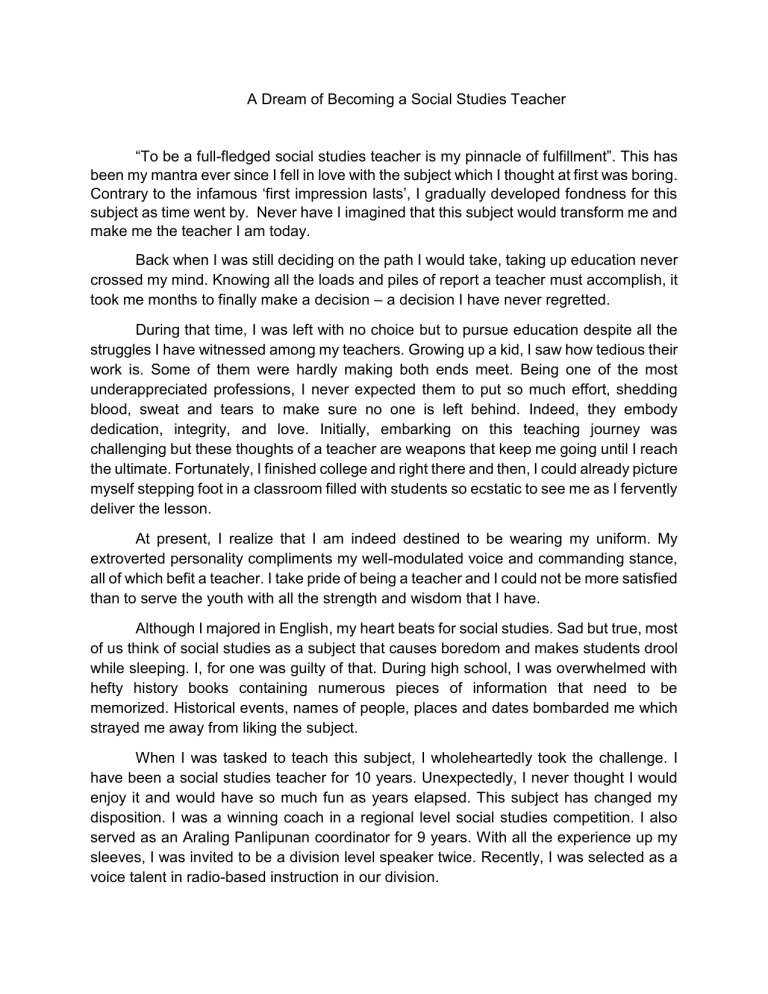 A Dream of Becoming a Social Studies Teacher

“To be a full-fledged social studies teacher is my pinnacle of fulfillment”. This has been my mantra ever since I fell in love with the subject which I thought at first was boring. Contrary to the infamous ‘first impression lasts’, I gradually developed fondness for this subject as time went by. Never have I imagined that this subject would transform me and make me the teacher I am today.

Back when I was still deciding on the path I would take, taking up education never crossed my mind. Knowing all the loads and piles of report a teacher must accomplish, it took me months to finally make a decision – a decision I have never regretted.

During that time, I was left with no choice but to pursue education despite all the struggles I have witnessed among my teachers. Growing up a kid, I saw how tedious their work is. Some of them were hardly making both ends meet. Being one of the most underappreciated professions, I never expected them to put so much effort, shedding blood, sweat and tears to make sure no one is left behind. Indeed, they embody dedication, integrity, and love. Initially, embarking on this teaching journey was challenging but these thoughts of a teacher are weapons that keep me going until I reach the ultimate. Fortunately, I finished college and right there and then, I could already picture myself stepping foot in a classroom filled with students so ecstatic to see me as I fervently deliver the lesson.

At present, I realize that I am indeed destined to be wearing my uniform. My extroverted personality compliments my well-modulated voice and commanding stance, all of which befit a teacher. I take pride of being a teacher and I could not be more satisfied than to serve the youth with all the strength and wisdom that I have.

Although I majored in English, my heart beats for social studies. Sad but true, most of us think of social studies as a subject that causes boredom and makes students drool while sleeping. I, for one was guilty of that. During high school, I was overwhelmed with hefty history books containing numerous pieces of information that need to be memorized. Historical events, names of people, places and dates bombarded me which strayed me away from liking the subject.

When I was tasked to teach this subject, I wholeheartedly took the challenge. I have been a social studies teacher for 10 years. Unexpectedly, I never thought I would enjoy it and would have so much fun as years elapsed. This subject has changed my disposition. I was a winning coach in a regional level social studies competition. I also served as an Araling Panlipunan coordinator for 9 years. With all the experience up my sleeves, I was invited to be a division level speaker twice. Recently, I was selected as a voice talent in radio-based instruction in our division.